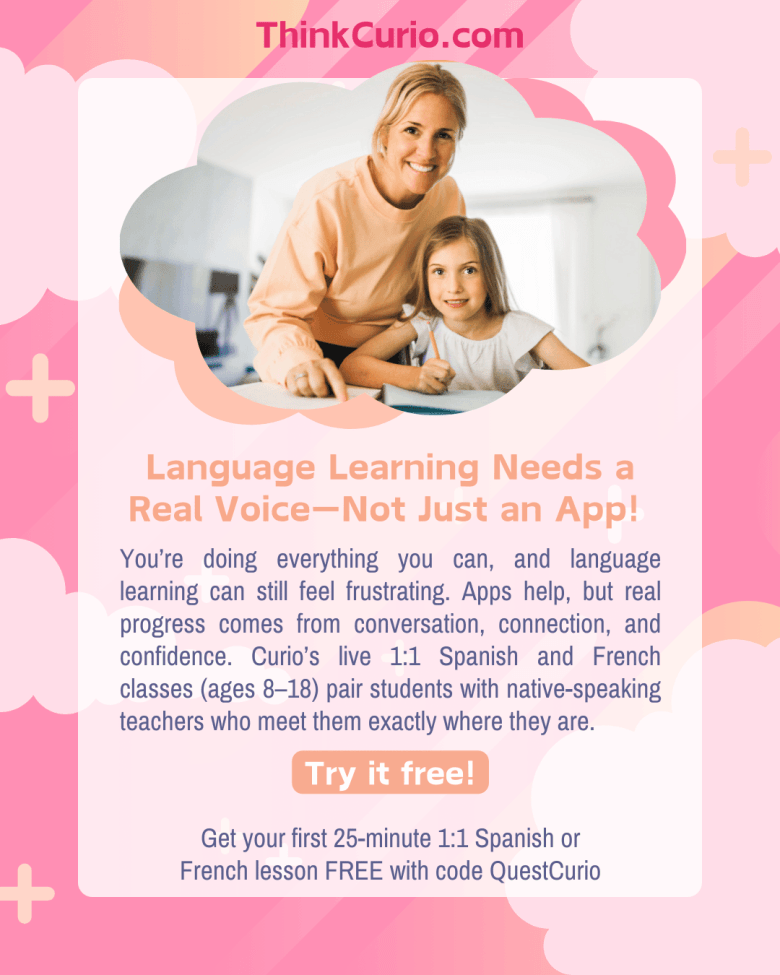 ThinkCurio.com

Language Learning Needs a Real Voice—Not Just an App!

You're doing everything you can, and language learning can still feel frustrating. Apps help, but real progress comes from conversation, connection, and confidence. Curio's live 1:1 Spanish and French classes (ages 8–18) pair students with native-speaking teachers who meet them exactly where they are.

Try it free!

Get your first 25-minute 1:1 Spanish or French lesson FREE with code QuestCurio